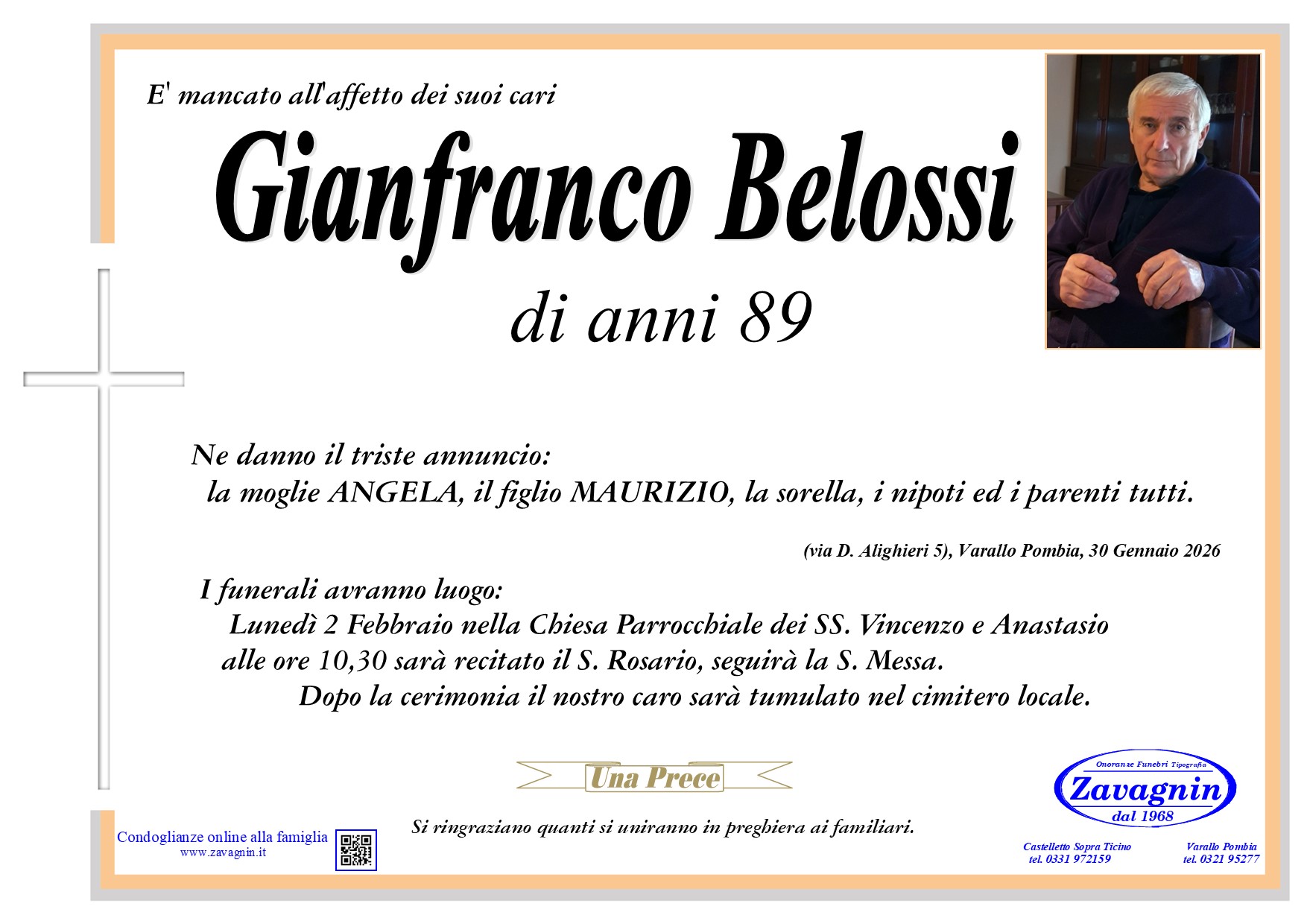 E' mancato all'affetto dei suoi cari

Gianfranco Belossi

di anni 89

Ne danno il triste annuncio:
la moglie ANGELA, il figlio MAURIZIO, la sorella, i nipoti ed i parenti tutti.

(via D. Alighieri 5), Varallo Pombia, 30 Gennaio 2026

I funerali avranno luogo:
Lunedì 2 Febbraio nella Chiesa Parrocchiale dei SS. Vincenzo e Anastasio
alle ore 10,30 sarà recitato il S. Rosario, seguirà la S. Messa.
Dopo la cerimonia il nostro caro sarà tumulato nel cimitero locale.

Una Prece

Si ringraziano quanti si uniranno in preghiera ai familiari.

Condoglianze online alla famiglia
www.zavagnin.it

Onoranze Funebri Tipografia
Zavagnin
dal 1968

Castelletto Sopra Ticino
tel. 0331 972159

Varallo Pombia
tel. 0321 95277